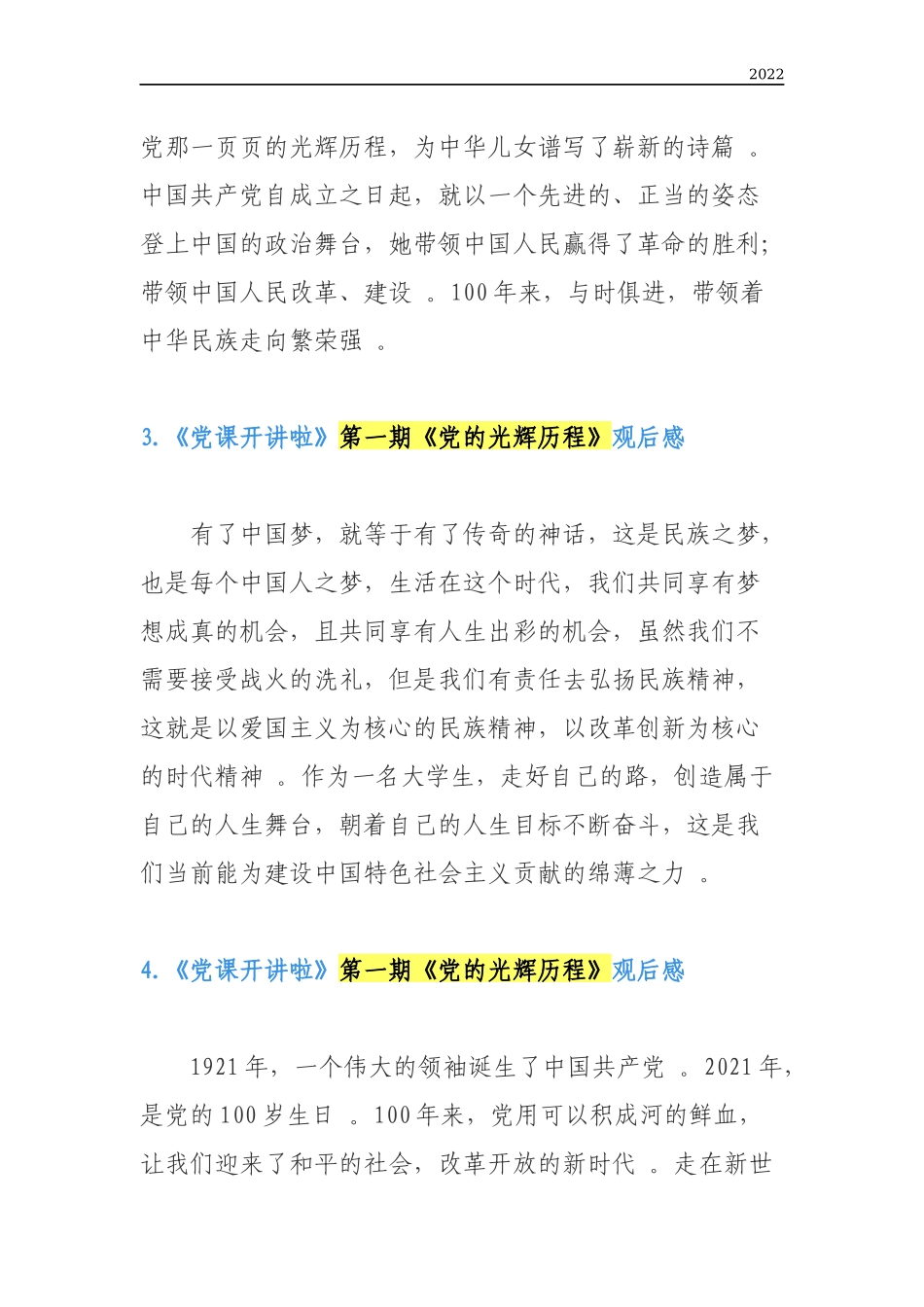 2022

党那一页页的光辉历程，为中华儿女谱写了崭新的诗篇 。中国共产党自成立之日起，就以一个先进的、正当的姿态登上中国的政治舞台，她带领中国人民赢得了革命的胜利；带领中国人民改革、建设 。100 年来，与时俱进，带领着中华民族走向繁荣强 。

3.《党课开讲啦》第一期《党的光辉历程》观后感

有了中国梦，就等于有了传奇的神话，这是民族之梦，也是每个中国人之梦，生活在这个时代，我们共同享有梦想成真的机会，且共同享有人生出彩的机会，虽然我们不需要接受战火的洗礼，但是我们有责任去弘扬民族精神，这就是以爱国主义为核心的民族精神，以改革创新为核心的时代精神 。作为一名大学生，走好自己的路，创造属于自己的人生舞台，朝着自己的人生目标不断奋斗，这是我们当前能为建设中国特色社会主义贡献的绵薄之力 。

4.《党课开讲啦》第一期《党的光辉历程》观后感

1921 年，一个伟大的领袖诞生了中国共产党 。2021 年，是党的 100 岁生日 。100 年来，党用可以积成河的鲜血，让我们迎来了和平的社会，改革开放的新时代 。走在新世